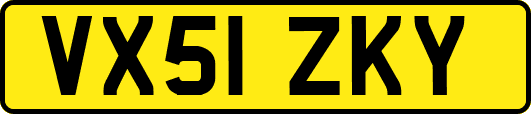 VX51 ZKY